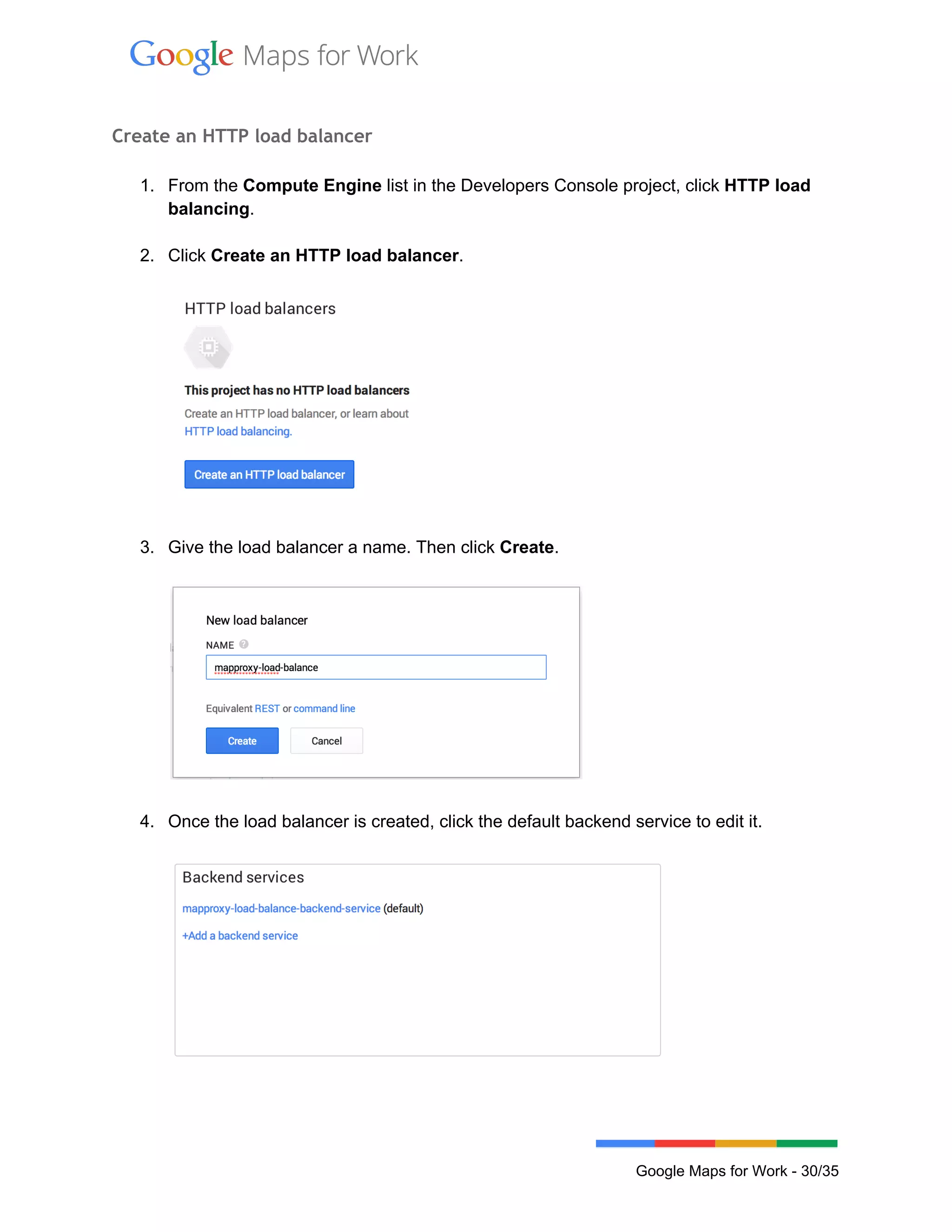 Google Maps for Work

Create an HTTP load balancer

1. From the Compute Engine list in the Developers Console project, click HTTP load balancing.

2. Click Create an HTTP load balancer.

HTTP load balancers

This project has no HTTP load balancers

Create an HTTP load balancer, or learn about HTTP load balancing.

Create an HTTP load balancer

3. Give the load balancer a name. Then click Create.

New load balancer

NAME

mapproxy-load-balance

Equivalent REST or command line

Create

Cancel

4. Once the load balancer is created, click the default backend service to edit it.

Backend services

mapproxy-load-balance-backend-service (default)

+Add a backend service

Google Maps for Work - 30/35